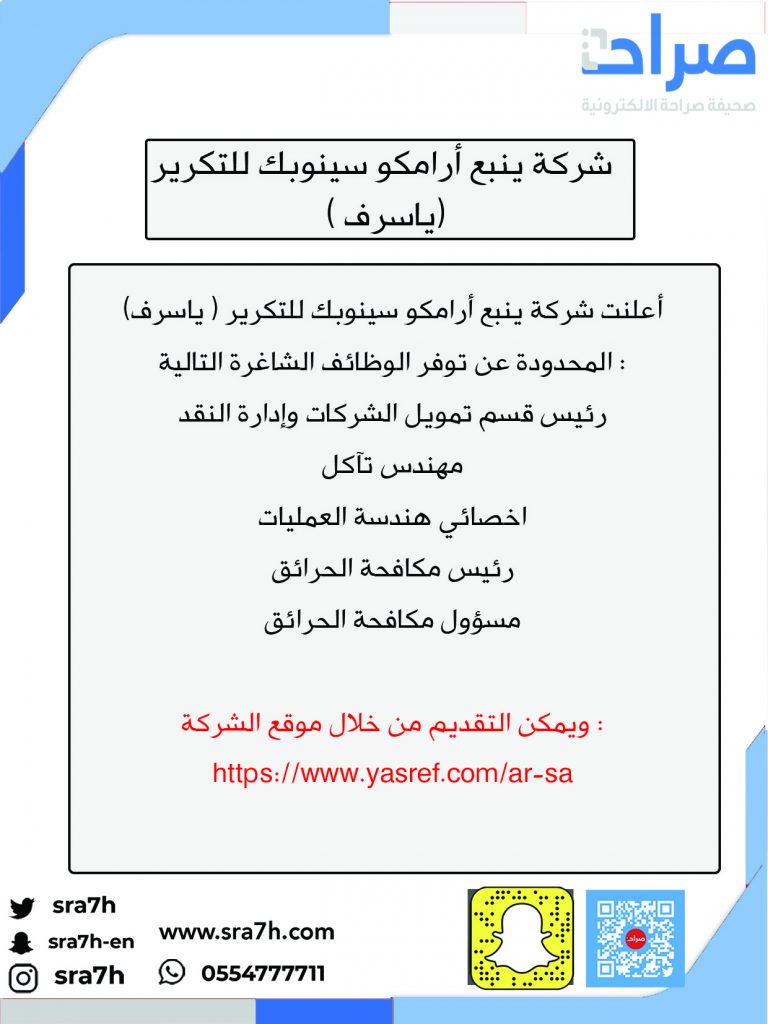 صراحة
صحيفة صراحة الالكترونية

شركة ينبع أرامكو سينوبك للتكرير (ياسرف )

أعلنت شركة ينبع أرامكو سينوبك للتكرير ( ياسرف) المحدودة عن توفر الوظائف الشاغرة التالية :

رئيس قسم تمويل الشركات وإدارة النقد

مهندس تآكل

اخصائي هندسة العمليات

رئيس مكافحة الحرائق

مسؤول مكافحة الحرائق

ويمكن التقديم من خلال موقع الشركة :

https://www.yasref.com/ar-sa

sra7h
sra7h-en
sra7h
www.sra7h.com
0554777711
صراحة